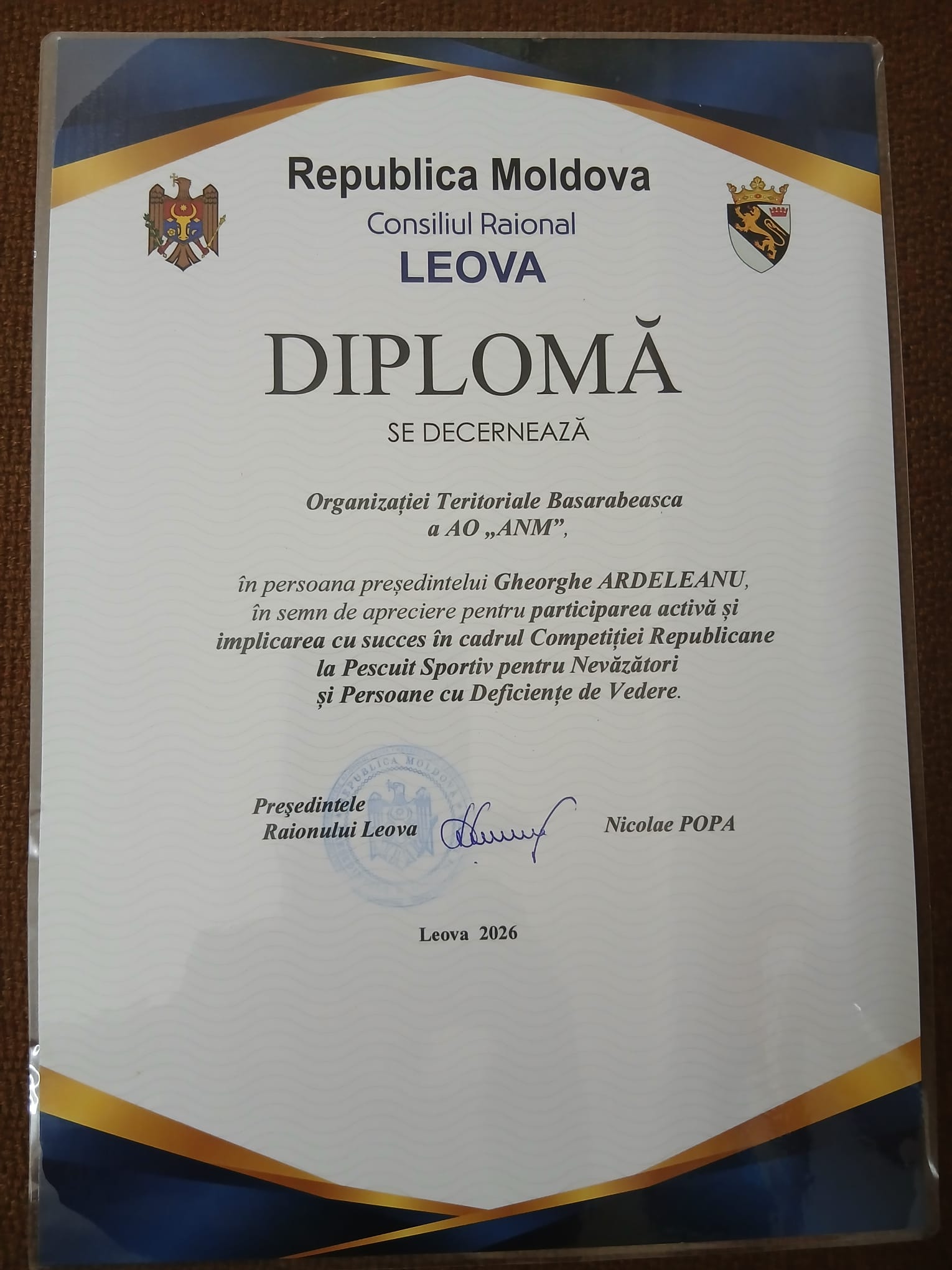 Republica Moldova
Consiliul Raional
LEOVA

DIPLOMĂ

SE DECERNEAZĂ

Organizației Teritoriale Basarabeasca
a AO „ANM”,

în persoana președintelui Gheorghe ARDELEANU,
în semn de apreciere pentru participarea activă și implicarea cu succes în cadrul Competiției Republicane la Pescuit Sportiv pentru Nevăzători și Persoane cu Deficiențe de Vedere.

REPUBLICA MOLDOVA

Președintele
Raionului Leova

Nicolae POPA

Leova 2026